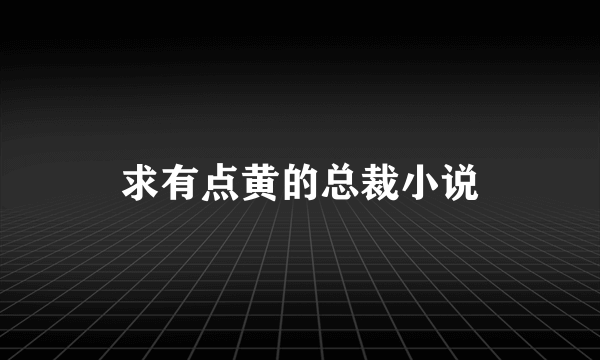 求有点黄的总裁小说